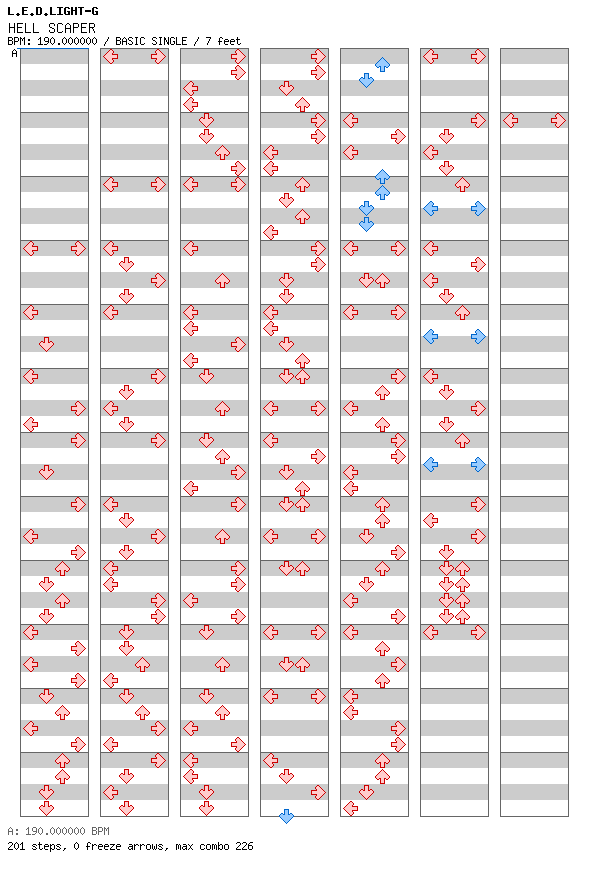 L.E.D.LIGHT-G
HELL SCAPER
BPM: 190.000000 / BASIC SINGLE / 7 feet

A

A: 190.000000 BPM
201 steps, 0 freeze arrows, max combo 226